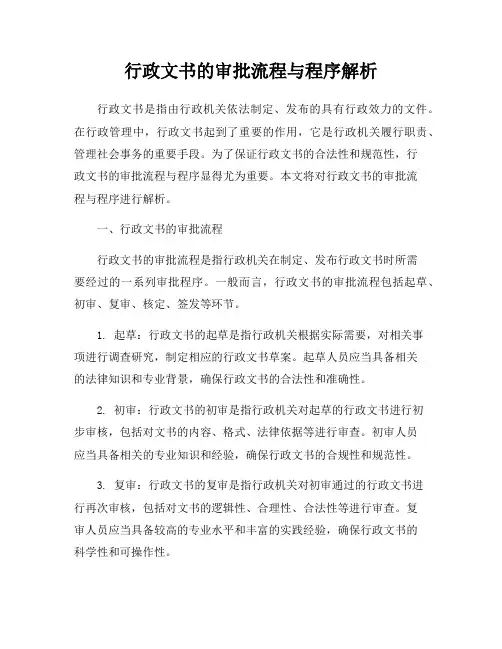 行政文书的审批流程与程序解析

行政文书是指由行政机关依法制定、发布的具有行政效力的文件。在行政管理中，行政文书起到了重要的作用，它是行政机关履行职责、管理社会事务的重要手段。为了保证行政文书的合法性和规范性，行政文书的审批流程与程序显得尤为重要。本文将对行政文书的审批流程与程序进行解析。

一、行政文书的审批流程

行政文书的审批流程是指行政机关在制定、发布行政文书时所需要经过的一系列审批程序。一般而言，行政文书的审批流程包括起草、初审、复审、核定、签发等环节。

1. 起草：行政文书的起草是指行政机关根据实际需要，对相关事项进行调查研究，制定相应的行政文书草案。起草人员应当具备相关的法律知识和专业背景，确保行政文书的合法性和准确性。

2. 初审：行政文书的初审是指行政机关对起草的行政文书进行初步审核，包括对文书的内容、格式、法律依据等进行审查。初审人员应当具备相关的专业知识和经验，确保行政文书的合规性和规范性。

3. 复审：行政文书的复审是指行政机关对初审通过的行政文书进行再次审核，包括对文书的逻辑性、合理性、合法性等进行审查。复审人员应当具备较高的专业水平和丰富的实践经验，确保行政文书的科学性和可操作性。